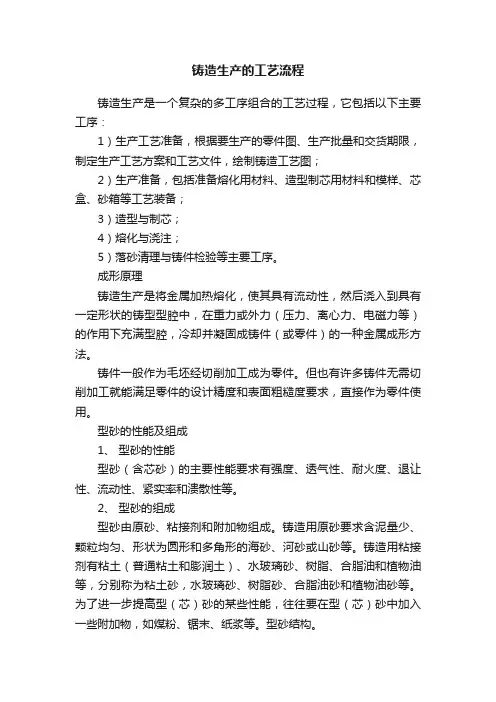 铸造生产的工艺流程

铸造生产是一个复杂的多工序组合的工艺过程，它包括以下主要工序：

1）生产工艺准备，根据要生产的零件图、生产批量和交货期限，制定生产工艺方案和工艺文件，绘制铸造工艺图；

2）生产准备，包括准备熔化用材料、造型制芯用材料和模样、芯盒、砂箱等工艺装备；

3）造型与制芯；

4）熔化与浇注；

5）落砂清理与铸件检验等主要工序。

成形原理

铸造生产是将金属加热熔化，使其具有流动性，然后浇入到具有一定形状的铸型型腔中，在重力或外力（压力、离心力、电磁力等）的作用下充满型腔，冷却并凝固成铸件（或零件）的一种金属成形方法。

铸件一般作为毛坯经切削加工成为零件。但也有许多铸件无需切削加工就能满足零件的设计精度和表面粗糙度要求，直接作为零件使用。

型砂的性能及组成

1、 型砂的性能

型砂（含芯砂）的主要性能要求有强度、透气性、耐火度、退让性、流动性、紧实率和溃散性等。

2、 型砂的组成

型砂由原砂、粘接剂和附加物组成。铸造用原砂要求含泥量少、颗粒均匀、形状为圆形和多角形的海砂、河砂或山砂等。铸造用粘接剂有粘土（普通粘土和膨润土）、水玻璃砂、树脂、合脂油和植物油等，分别称为粘土砂，水玻璃砂、树脂砂、合脂油砂和植物油砂等。为了进一步提高型（芯）砂的某些性能，往往要在型（芯）砂中加入一些附加物，如煤粉、锯末、纸浆等。型砂结构。